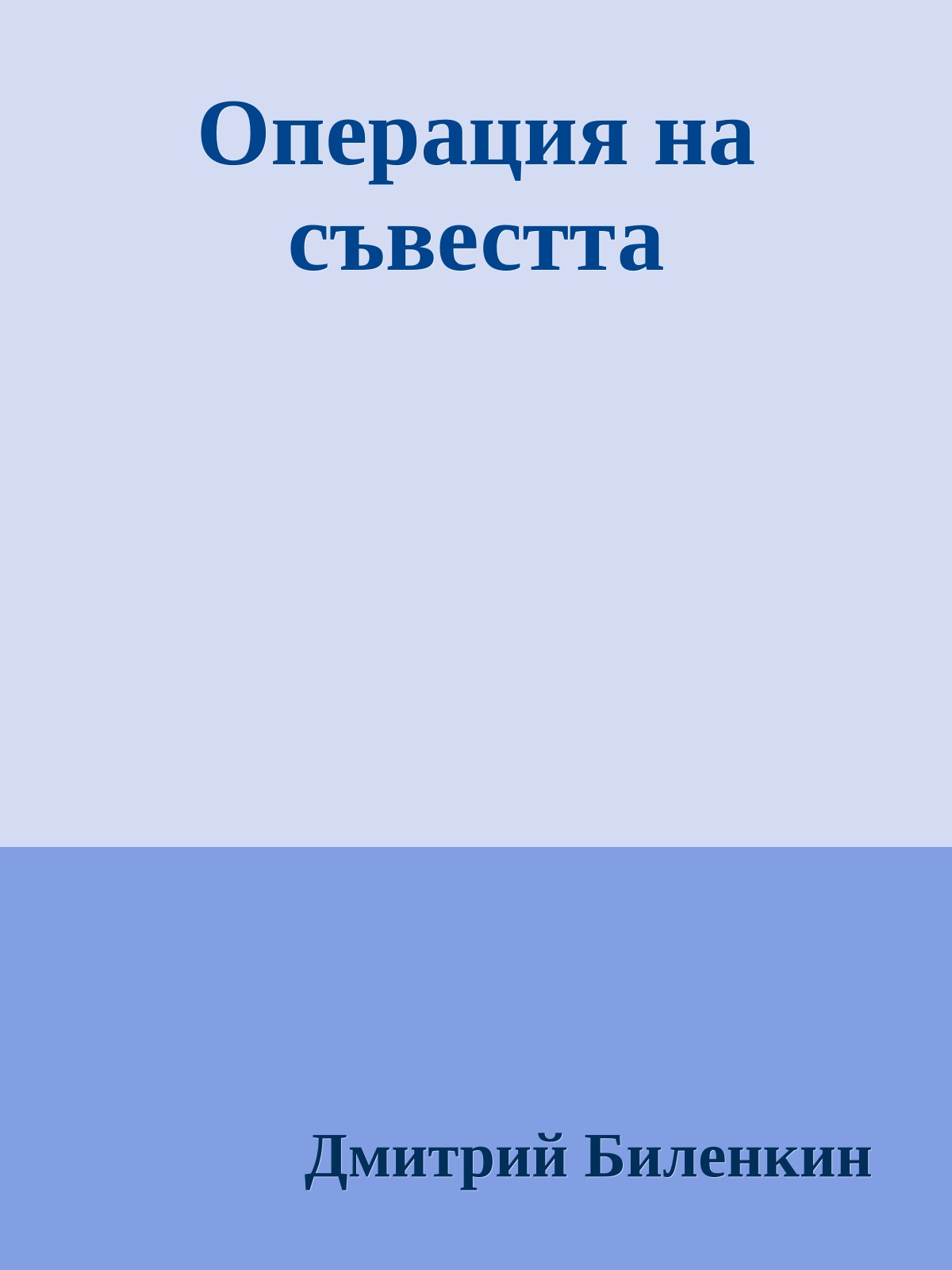 Операция на съвестта

Дмитрий Биленкин